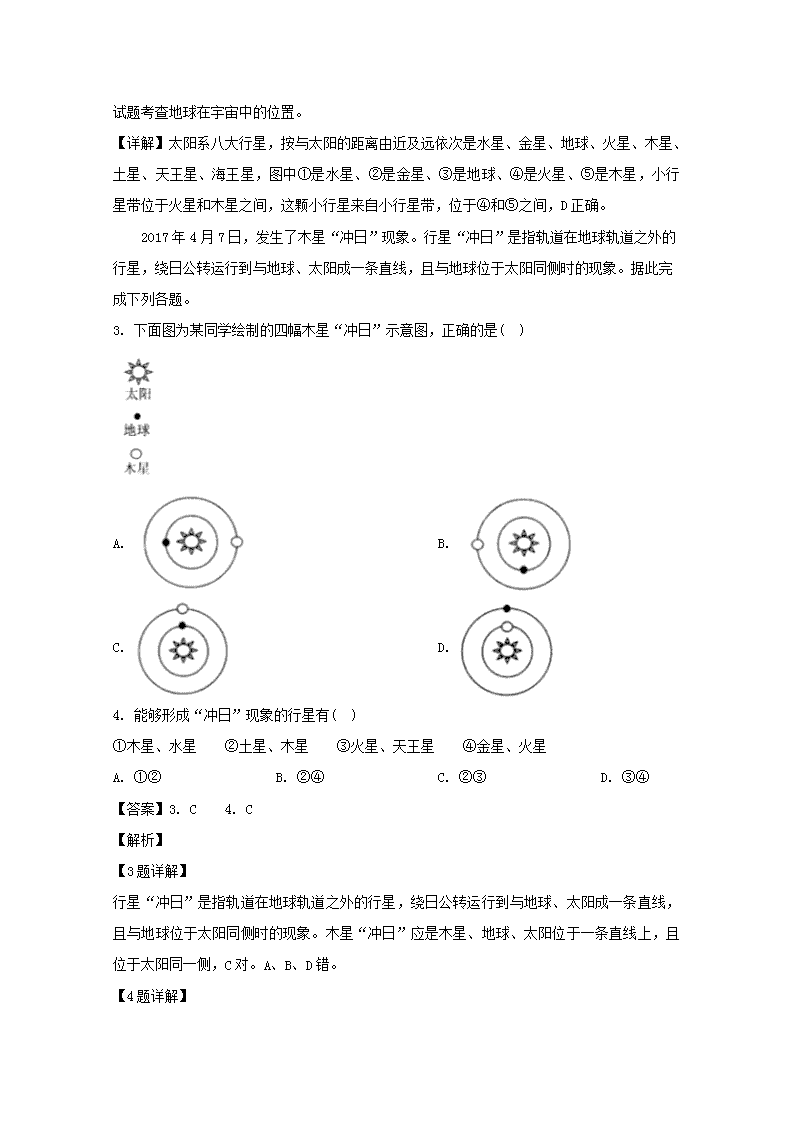 试题考查地球在宇宙中的位置。

【详解】太阳系八大行星，按与太阳的距离由近及远依次是水星、金星、地球、火星、木星、土星、天王星、海王星，图中①是水星、②是金星、③是地球、④是火星、⑤是木星，小行星带位于火星和木星之间，这颗小行星来自小行星带，位于④和⑤之间，D正确。

2017年4月7日，发生了木星“冲日”现象。行星“冲日”是指轨道在地球轨道之外的行星，绕日公转运行到与地球、太阳成一条直线，且与地球位于太阳同侧时的现象。据此完成下列各题。

3. 下面图为某同学绘制的四幅木星“冲日”示意图，正确的是（　）

太阳

地球

木星

A.

B.

C.

D.

4. 能够形成“冲日”现象的行星有（　）

①木星、水星　②土星、木星　③火星、天王星　④金星、火星

A. ①②　B. ②④　C. ②③　D. ③④

【答案】3. C　4. C

【解析】

【3题详解】

行星“冲日”是指轨道在地球轨道之外的行星，绕日公转运行到与地球、太阳成一条直线，且与地球位于太阳同侧时的现象。木星“冲日”应是木星、地球、太阳位于一条直线上，且位于太阳同一侧，C对。A、B、D错。

【4题详解】